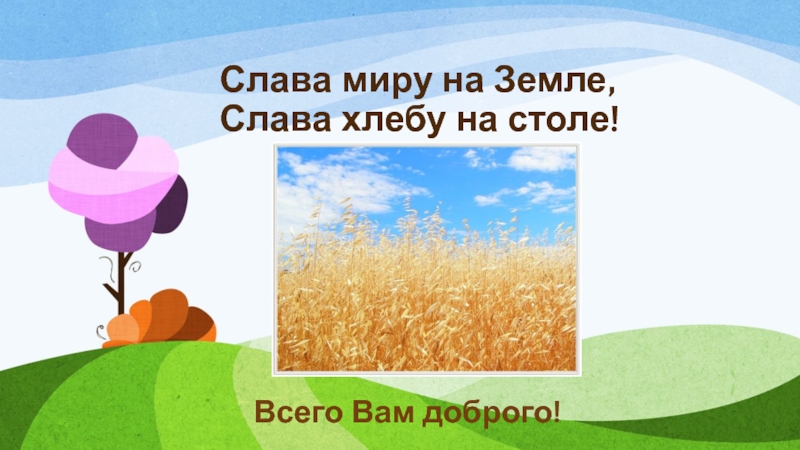 Слава миру на Земле,
Слава хлебу на столе!

Всего Вам доброго!